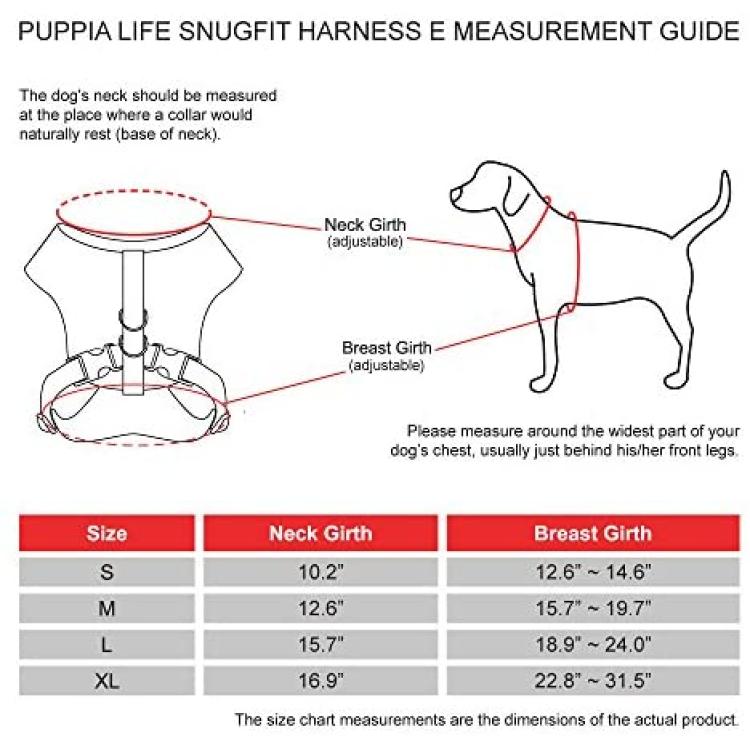 PUPPIA LIFE SNUGFIT HARNESS E MEASUREMENT GUIDE

The dog's neck should be measured at the place where a collar would naturally rest (base of neck).

Neck Girth
(adjustable)

Breast Girth
(adjustable)

Please measure around the widest part of your dog's chest, usually just behind his/her front legs.

| Size | Neck Girth | Breast Girth |
|---|---|---|
| S | 10.2" | 12.6" ~ 14.6" |
| M | 12.6" | 15.7" ~ 19.7" |
| L | 15.7" | 18.9" ~ 24.0" |
| XL | 16.9" | 22.8" ~ 31.5" |

The size chart measurements are the dimensions of the actual product.